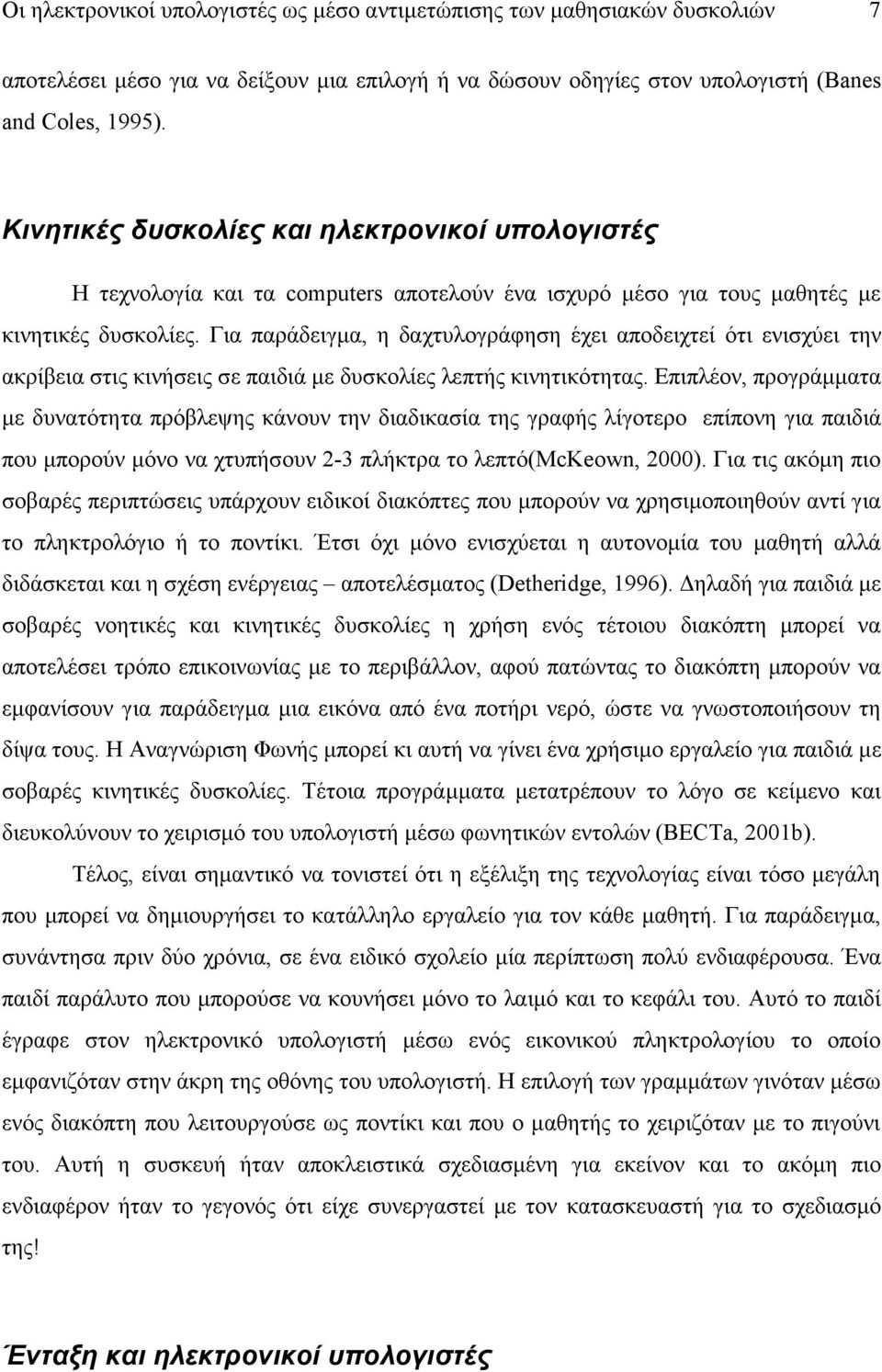 Οι ηλεκτρονικοί υπολογιστές ως μέσο αντιμετώπισης των μαθησιακών δυσκολιών 7

αποτελέσει μέσο για να δείξουν μια επιλογή ή να δώσουν οδηγίες στον υπολογιστή (Banes and Coles, 1995).

Κινητικές δυσκολίες και ηλεκτρονικοί υπολογιστές

Η τεχνολογία και τα computers αποτελούν ένα ισχυρό μέσο για τους μαθητές με κινητικές δυσκολίες. Για παράδειγμα, η δαχτυλογράφηση έχει αποδειχτεί ότι ενισχύει την ακρίβεια στις κινήσεις σε παιδιά με δυσκολίες λεπτής κινητικότητας. Επιπλέον, προγράμματα με δυνατότητα πρόβλεψης κάνουν την διαδικασία της γραφής λίγοτερο επίπονη για παιδιά που μπορούν μόνο να χτυπήσουν 2-3 πλήκτρα το λεπτό(McKeown, 2000). Για τις ακόμη πιο σοβαρές περιπτώσεις υπάρχουν ειδικοί διακόπτες που μπορούν να χρησιμοποιηθούν αντί για το πληκτρολόγιο ή το ποντίκι. Έτσι όχι μόνο ενισχύεται η αυτονομία του μαθητή αλλά διδάσκεται και η σχέση ενέργειας – αποτελέσματος (Detheridge, 1996). Δηλαδή για παιδιά με σοβαρές νοητικές και κινητικές δυσκολίες η χρήση ενός τέτοιου διακόπτη μπορεί να αποτελέσει τρόπο επικοινωνίας με το περιβάλλον, αφού πατώντας το διακόπτη μπορούν να εμφανίσουν για παράδειγμα μια εικόνα από ένα ποτήρι νερό, ώστε να γνωστοποιήσουν τη δίψα τους. Η Αναγνώριση Φωνής μπορεί κι αυτή να γίνει ένα χρήσιμο εργαλείο για παιδιά με σοβαρές κινητικές δυσκολίες. Τέτοια προγράμματα μετατρέπουν το λόγο σε κείμενο και διευκολύνουν το χειρισμό του υπολογιστή μέσω φωνητικών εντολών (BECTa, 2001b).

Τέλος, είναι σημαντικό να τονιστεί ότι η εξέλιξη της τεχνολογίας είναι τόσο μεγάλη που μπορεί να δημιουργήσει το κατάλληλο εργαλείο για τον κάθε μαθητή. Για παράδειγμα, συνάντησα πριν δύο χρόνια, σε ένα ειδικό σχολείο μία περίπτωση πολύ ενδιαφέρουσα. Ένα παιδί παράλυτο που μπορούσε να κουνήσει μόνο το λαιμό και το κεφάλι του. Αυτό το παιδί έγραφε στον ηλεκτρονικό υπολογιστή μέσω ενός εικονικού πληκτρολογίου το οποίο εμφανιζόταν στην άκρη της οθόνης του υπολογιστή. Η επιλογή των γραμμάτων γινόταν μέσω ενός διακόπτη που λειτουργούσε ως ποντίκι και που ο μαθητής το χειριζόταν με το πιγούνι του. Αυτή η συσκευή ήταν αποκλειστικά σχεδιασμένη για εκείνον και το ακόμη πιο ενδιαφέρον ήταν το γεγονός ότι είχε συνεργαστεί με τον κατασκευαστή για το σχεδιασμό της!

Ένταξη και ηλεκτρονικοί υπολογιστές